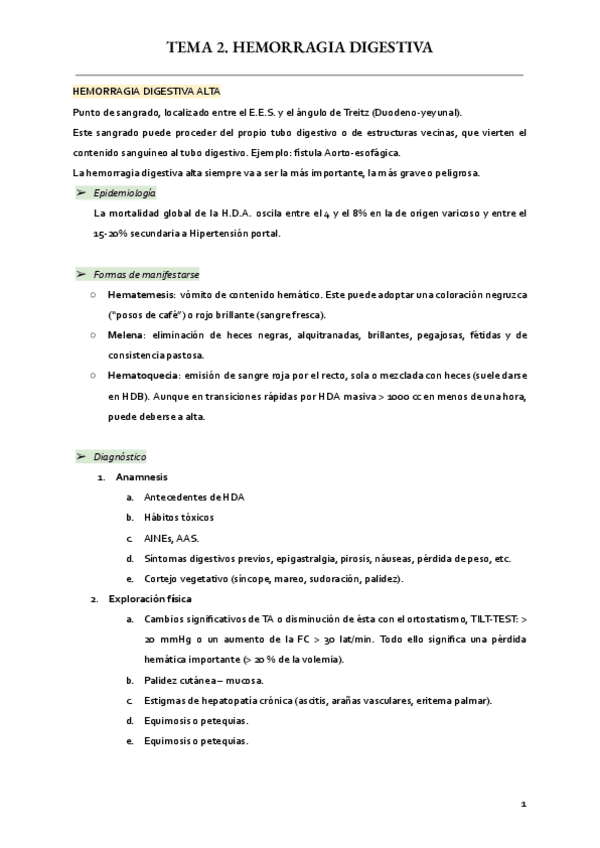 TEMA 2. HEMORRAGIA DIGESTIVA

HEMORRAGIA DIGESTIVA ALTA

Punto de sangrado, localizado entre el E.E.S. y el ángulo de Treitz (Duodeno-yeyunal).

Este sangrado puede proceder del propio tubo digestivo o de estructuras vecinas, que vierten el contenido sanguíneo al tubo digestivo. Ejemplo: fístula Aorto-esofágica.

La hemorragia digestiva alta siempre va a ser la más importante, la más grave o peligrosa.

➢ Epidemiología

La mortalidad global de la H.D.A. oscila entre el 4 y el 8% en la de origen varicoso y entre el 15-20% secundaria a Hipertensión portal.

➢ Formas de manifestarse

○ Hematemesis: vómito de contenido hemático. Este puede adoptar una coloración negruzca ("posos de café") o rojo brillante (sangre fresca).

○ Melena: eliminación de heces negras, alquitranadas, brillantes, pegajosas, fétidas y de consistencia pastosa.

○ Hematoquecia: emisión de sangre roja por el recto, sola o mezclada con heces (suele darse en HDB). Aunque en transiciones rápidas por HDA masiva > 1000 cc en menos de una hora, puede deberse a alta.

➢ Diagnóstico

1. Anamnesis

a. Antecedentes de HDA

b. Hábitos tóxicos

c. AINEs, AAS.

d. Síntomas digestivos previos, epigastralgia, pirosis, náuseas, pérdida de peso, etc.

e. Cortejo vegetativo (síncope, mareo, sudoración, palidez).

2. Exploración física

a. Cambios significativos de TA o disminución de ésta con el ortostatismo, TILT-TEST: > 20 mmHg o un aumento de la FC > 30 lat/min. Todo ello significa una pérdida hemática importante (> 20 % de la volemia).

b. Palidez cutánea – mucosa.

c. Estigmas de hepatopatía crónica (ascitis, arañas vasculares, eritema palmar).

d. Equimosis o petequias.

e. Equimosis o petequias.

1